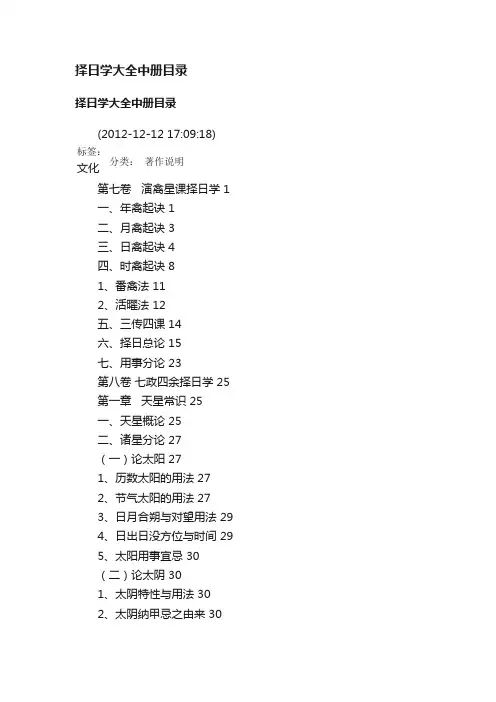 择日学大全中册目录

择日学大全中册目录

(2012-12-12 17:09:18)

标签：
文化 分类： 著作说明

第七卷 演禽星课择日学 1

一、年禽起诀 1

二、月禽起诀 3

三、日禽起诀 4

四、时禽起诀 8

1、番禽法 11

2、活曜法 12

五、三传四课 14

六、择日总论 15

七、用事分论 23

第八卷 七政四余择日学 25

第一章 天星常识 25

一、天星概论 25

二、诸星分论 27

（一）论太阳 27

1、历数太阳的用法 27

2、节气太阳的用法 27

3、日月合朔与对望用法 29

4、日出日没方位与时间 29

5、太阳用事宜忌 30

（二）论太阴 30

1、太阴特性与用法 30

2、太阴纳甲忌之由来 30